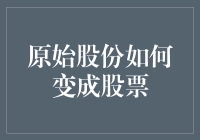 原始股份如何变成股票